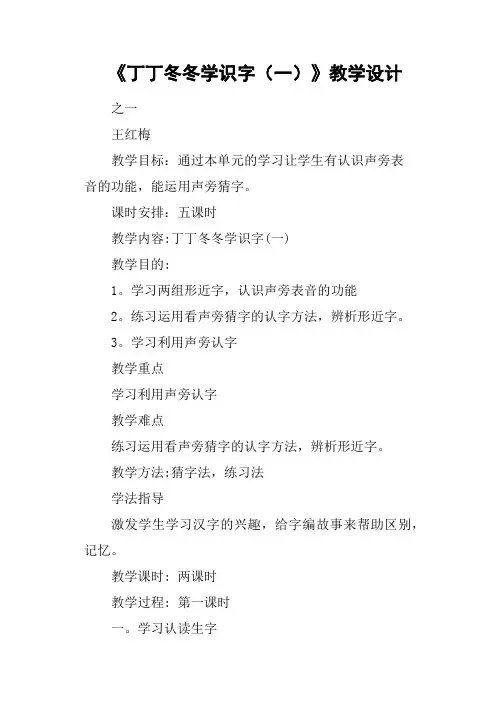 《丁丁冬冬学识字（一）》教学设计

之一

王红梅

教学目标：通过本单元的学习让学生有认识声旁表音的功能，能运用声旁猜字。

课时安排：五课时

教学内容:丁丁冬冬学识字(一)

教学目的：

1。学习两组形近字，认识声旁表音的功能

2。练习运用看声旁猜字的认字方法，辨析形近字。

3。学习利用声旁认字

教学重点

学习利用声旁认字

教学难点

练习运用看声旁猜字的认字方法，辨析形近字。

教学方法:猜字法，练习法

学法指导

激发学生学习汉字的兴趣，给字编故事来帮助区别，记忆。

教学课时：两课时

教学过程：第一课时

一。学习认读生字